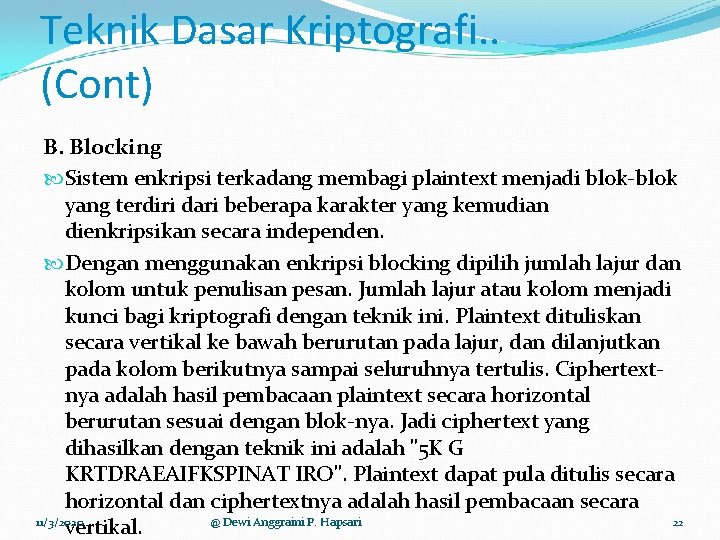 Teknik Dasar Kriptografi.. (Cont)

B. Blocking

Sistem enkripsi terkadang membagi plaintext menjadi blok-blok yang terdiri dari beberapa karakter yang kemudian dienkripsikan secara independen.

Dengan menggunakan enkripsi blocking dipilih jumlah lajur dan kolom untuk penulisan pesan. Jumlah lajur atau kolom menjadi kunci bagi kriptografi dengan teknik ini. Plaintext dituliskan secara vertikal ke bawah berurutan pada lajur, dan dilanjutkan pada kolom berikutnya sampai seluruhnya tertulis. Ciphertext-nya adalah hasil pembacaan plaintext secara horizontal berurutan sesuai dengan blok-nya. Jadi ciphertext yang dihasilkan dengan teknik ini adalah "5K G KRTDRAEAIFKSPINAT IRO". Plaintext dapat pula ditulis secara horizontal dan ciphertextnya adalah hasil pembacaan secara vertikal.

11/3/2020 @ Dewi Anggraini P. Hapsari 22